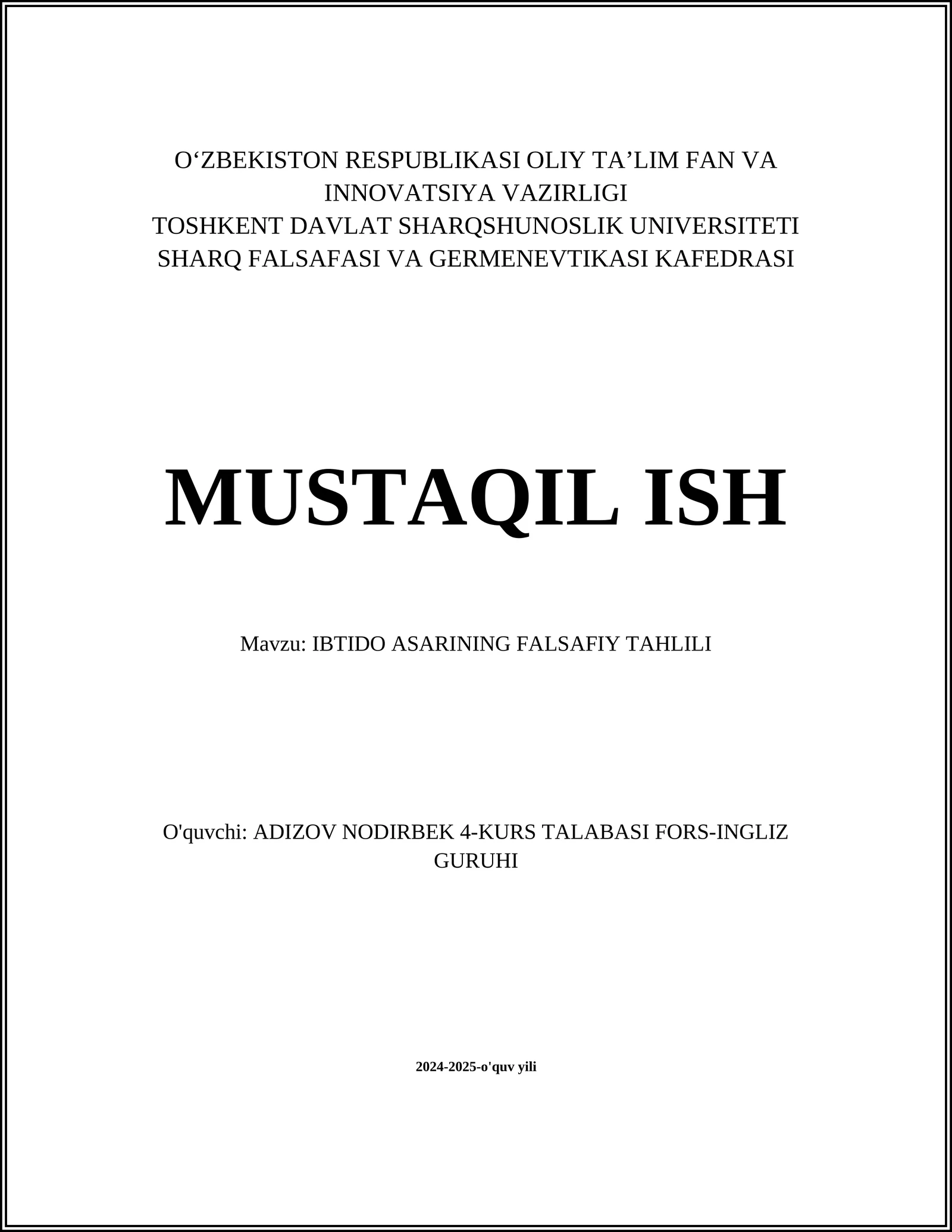 O‘ZBEKISTON RESPUBLIKASI OLIY TA’LIM FAN VA INNOVATSIYA VAZIRLIGI
TOSHKENT DAVLAT SHARQSHUNOSLIK UNIVERSITETI
SHARQ FALSAFASI VA GERMENEVTIKASI KAFEDRASI

MUSTAQIL ISH

Mavzu: IBTIDO ASARINING FALSAFIY TAHLILI

O'quvchi: ADIZOV NODIRBEK 4-KURS TALABASI FORS-INGLIZ GURUHI

2024-2025-o'quv yili